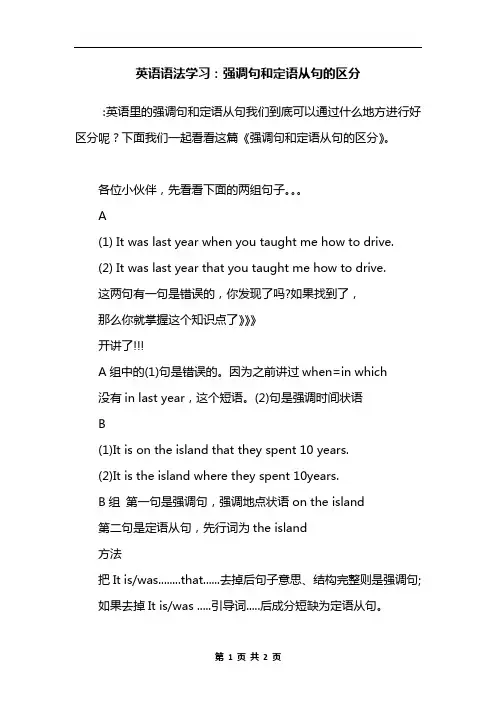 英语语法学习：强调句和定语从句的区分

:英语里的强调句和定语从句我们到底可以通过什么地方进行好区分呢？下面我们一起看看这篇《强调句和定语从句的区分》。

各位小伙伴，先看看下面的两组句子。。。

A

(1) It was last year when you taught me how to drive.

(2) It was last year that you taught me how to drive.

这两句有一句是错误的，你发现了吗?如果找到了，

那么你就掌握这个知识点了》》》

开讲了!!!

A 组中的(1)句是错误的。因为之前讲过 when=in which

没有 in last year，这个短语。(2)句是强调时间状语

B

(1)It is on the island that they spent 10 years.

(2)It is the island where they spent 10years.

B 组 第一句是强调句，强调地点状语 on the island

第二句是定语从句，先行词为 the island

方法

把 It is/was........that......去掉后句子意思、结构完整则是强调句;

如果去掉 It is/was .....引导词.....后成分短缺为定语从句。

第 1 页 共 2 页